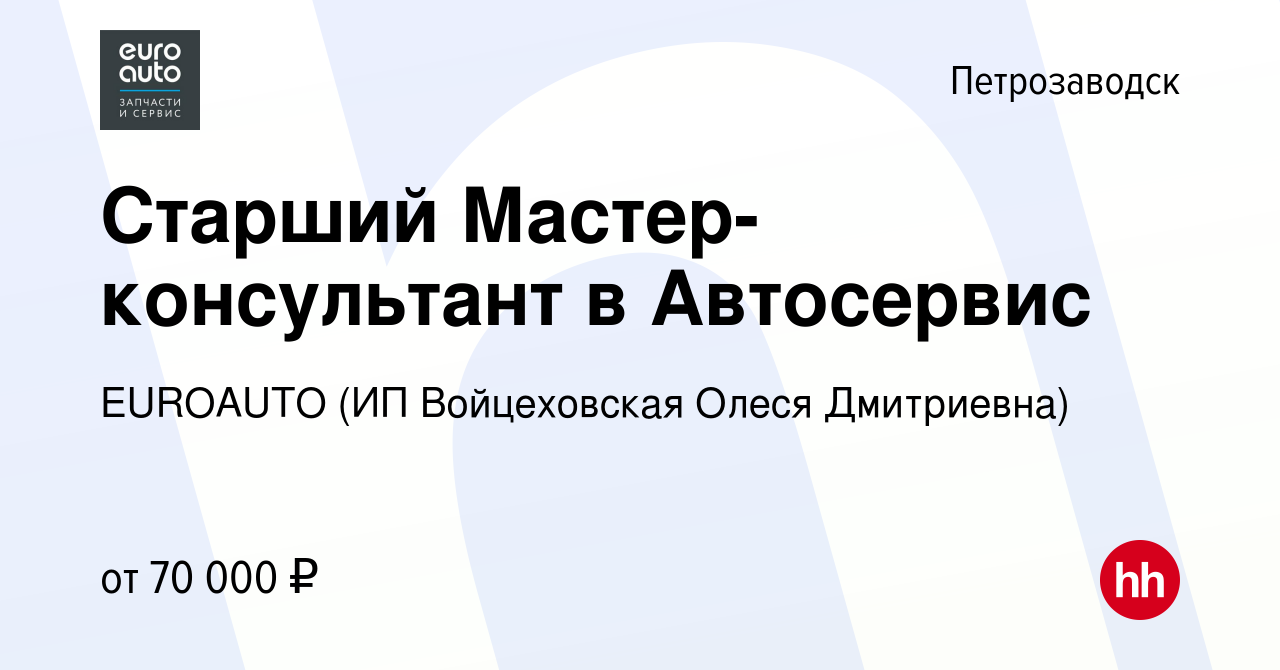 euro auto
ЗАПЧАСТИ И СЕРВИС

Петрозаводск

Старший Мастер-консультант в Автосервис

EUROAUTO (ИП Войцеховская Олеся Дмитриевна)

от 70 000 ₽

hh